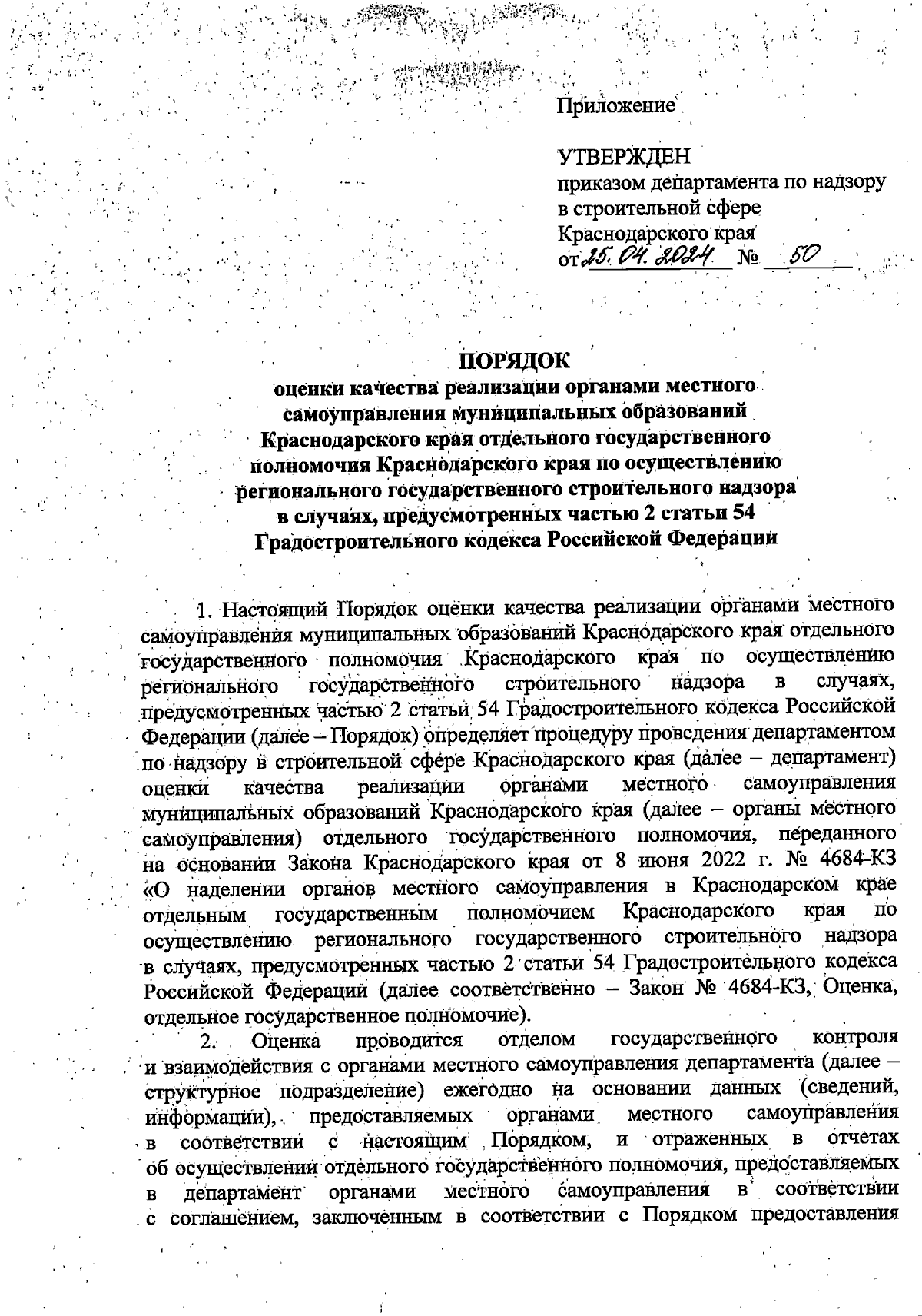 Приложение

УТВЕРЖДЕН
приказом департамента по надзору в строительной сфере Краснодарского края
от 25. 04. 2024 № 50

ПОРЯДОК
оценки качества реализации органами местного самоуправления муниципальных образований Краснодарского края отдельного государственного полномочия Краснодарского края по осуществлению регионального государственного строительного надзора в случаях, предусмотренных частью 2 статьи 54 Градостроительного кодекса Российской Федерации

1. Настоящий Порядок оценки качества реализации органами местного самоуправления муниципальных образований Краснодарского края отдельного государственного полномочия Краснодарского края по осуществлению регионального государственного строительного надзора в случаях, предусмотренных частью 2 статьи 54 Градостроительного кодекса Российской Федерации (далее – Порядок) определяет процедуру проведения департаментом по надзору в строительной сфере Краснодарского края (далее – департамент) оценки качества реализации органами местного самоуправления муниципальных образований Краснодарского края (далее – органы местного самоуправления) отдельного государственного полномочия, переданного на основании Закона Краснодарского края от 8 июня 2022 г. № 4684-КЗ «О наделении органов местного самоуправления в Краснодарском крае отдельным государственным полномочием Краснодарского края по осуществлению регионального государственного строительного надзора в случаях, предусмотренных частью 2 статьи 54 Градостроительного кодекса Российской Федерации (далее соответственно – Закон № 4684-КЗ, Оценка, отдельное государственное полномочие).

2. Оценка проводится отделом государственного контроля и взаимодействия с органами местного самоуправления департамента (далее – структурное подразделение) ежегодно на основании данных (сведений, информации), предоставляемых органами местного самоуправления в соответствии с настоящим Порядком, и отраженных в отчетах об осуществлении отдельного государственного полномочия, предоставляемых в департамент органами местного самоуправления в соответствии с соглашением, заключенным в соответствии с Порядком предоставления